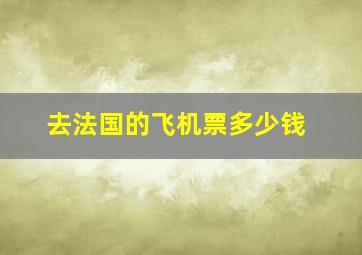 去法国的飞机票多少钱